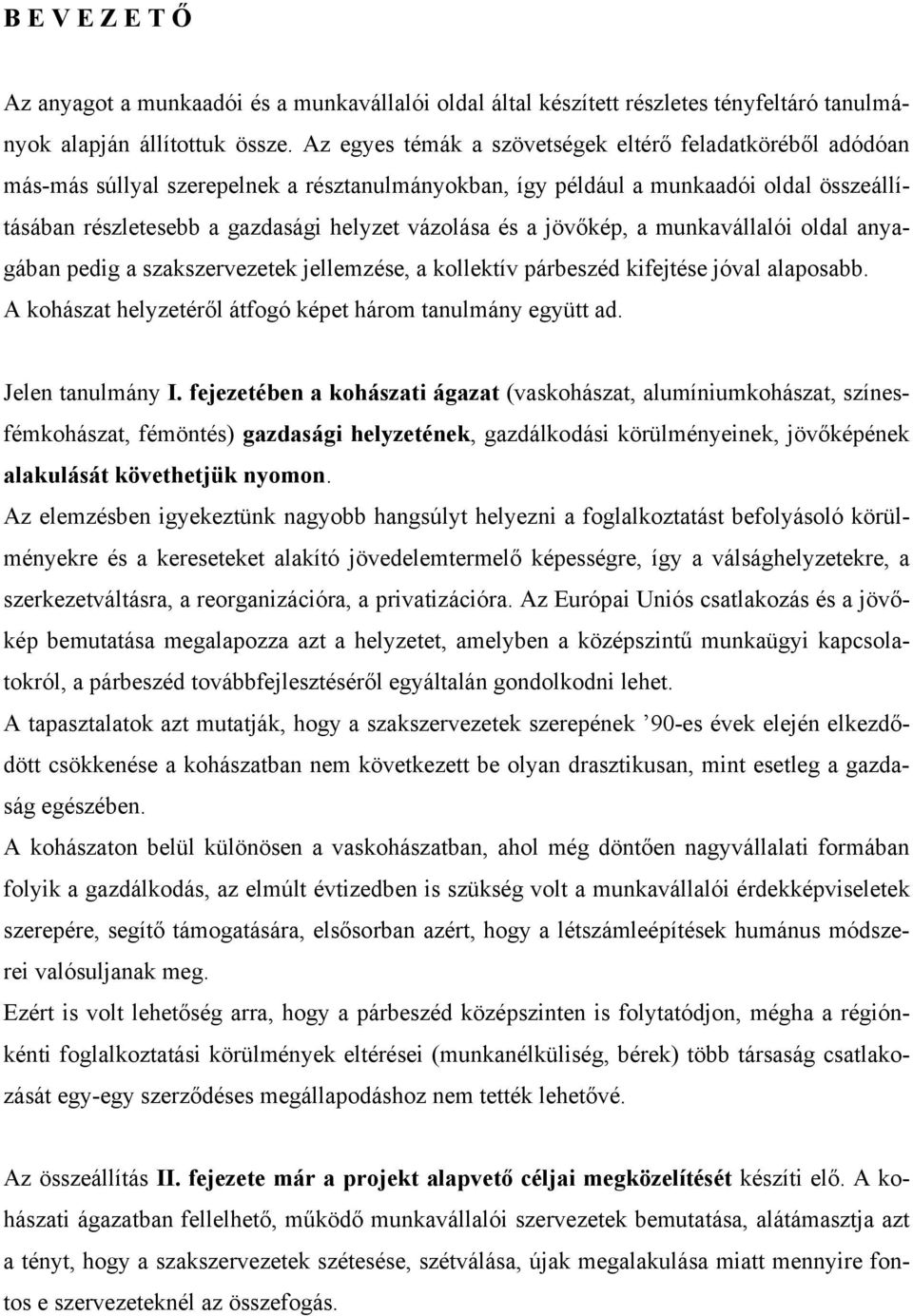 B E V E Z E T Ő

Az anyagot a munkaadói és a munkavállalói oldal által készített részletes tényfeltáró tanulmányok alapján állítottuk össze. Az egyes témák a szövetségek eltérő feladatköréből adódóan más-más súllyal szerepelnek a résztanulmányokban, így például a munkaadói oldal összeállításában részletesebb a gazdasági helyzet vázolása és a jövőkép, a munkavállalói oldal anyagában pedig a szakszervezetek jellemzése, a kollektív párbeszéd kifejtése jóval alaposabb. A kohászat helyzetéről átfogó képet három tanulmány együtt ad.

Jelen tanulmány I. fejezetében a kohászati ágazat (vaskohászat, alumíniumkohászat, színesfémkohászat, fémöntés) gazdasági helyzetének, gazdálkodási körülményeinek, jövőképének alakulását követhetjük nyomon.

Az elemzésben igyekeztünk nagyobb hangsúlyt helyezni a foglalkoztatást befolyásoló körülményekre és a kereseteket alakító jövedelemtermelő képességre, így a válsághelyzetekre, a szerkezetváltásra, a reorganizációra, a privatizációra. Az Európai Uniós csatlakozás és a jövőkép bemutatása megalapozza azt a helyzetet, amelyben a középszintű munkaügyi kapcsolatokról, a párbeszéd továbbfejlesztéséről egyáltalán gondolkodni lehet.

A tapasztalatok azt mutatják, hogy a szakszervezetek szerepének ’90-es évek elején elkezdődött csökkenése a kohászatban nem következett be olyan drasztikusan, mint esetleg a gazdaság egészében.

A kohászaton belül különösen a vaskohászatban, ahol még döntően nagyvállalati formában folyik a gazdálkodás, az elmúlt évtizedben is szükség volt a munkavállalói érdekképviseletek szerepére, segítő támogatására, elsősorban azért, hogy a létszámleépítések humánus módszerei valósuljanak meg.

Ezért is volt lehetőség arra, hogy a párbeszéd középszinten is folytatódjon, mégha a régiónkénti foglalkoztatási körülmények eltérései (munkanélküliség, bérek) több társaság csatlakozását egy-egy szerződéses megállapodáshoz nem tették lehetővé.

Az összeállítás II. fejezete már a projekt alapvető céljai megközelítését készíti elő. A kohászati ágazatban fellelhető, működő munkavállalói szervezetek bemutatása, alátámasztja azt a tényt, hogy a szakszervezetek szétesése, szétválása, újak megalakulása miatt mennyire fontos e szervezeteknél az összefogás.